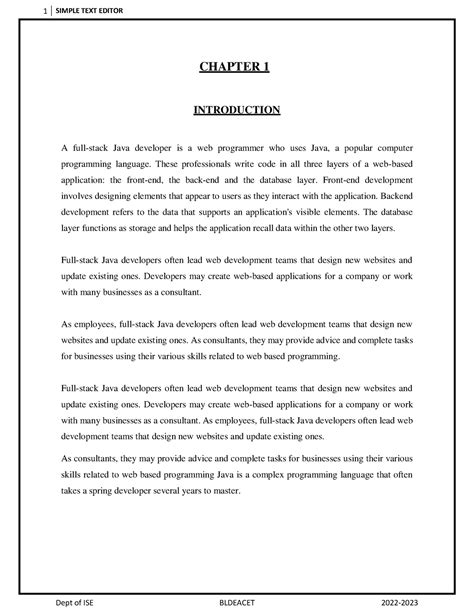 1 | SIMPLE TEXT EDITOR

CHAPTER 1

INTRODUCTION

A full-stack Java developer is a web programmer who uses Java, a popular computer programming language. These professionals write code in all three layers of a web-based application: the front-end, the back-end and the database layer. Front-end development involves designing elements that appear to users as they interact with the application. Backend development refers to the data that supports an application's visible elements. The database layer functions as storage and helps the application recall data within the other two layers.

Full-stack Java developers often lead web development teams that design new websites and update existing ones. Developers may create web-based applications for a company or work with many businesses as a consultant.

As employees, full-stack Java developers often lead web development teams that design new websites and update existing ones. As consultants, they may provide advice and complete tasks for businesses using their various skills related to web based programming.

Full-stack Java developers often lead web development teams that design new websites and update existing ones. Developers may create web-based applications for a company or work with many businesses as a consultant. As employees, full-stack Java developers often lead web development teams that design new websites and update existing ones.

As consultants, they may provide advice and complete tasks for businesses using their various skills related to web based programming Java is a complex programming language that often takes a spring developer several years to master.

Dept of ISE BLDEACET 2022-2023